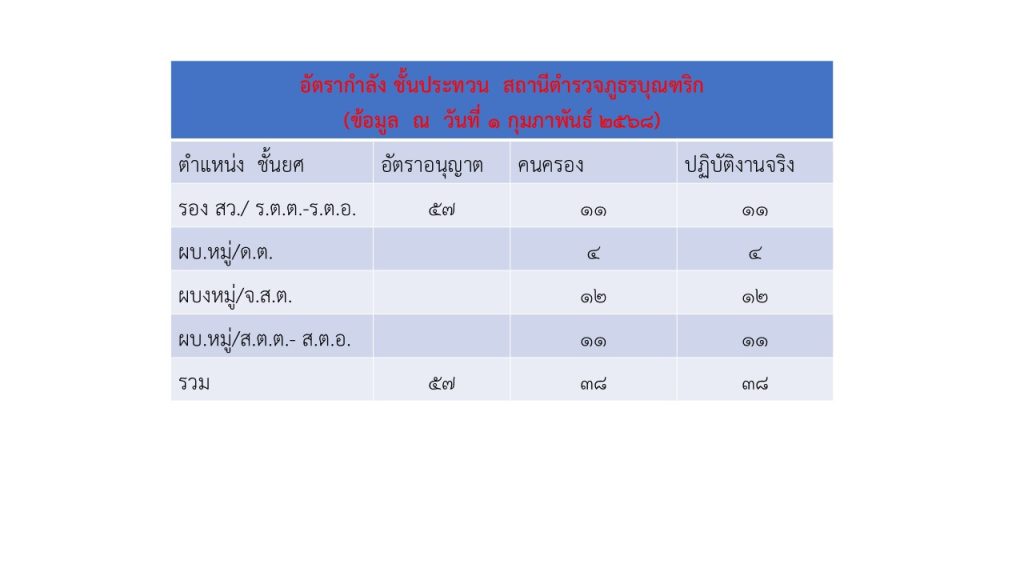 อัตรากำลัง ชั้นประทวน สถานีตำรวจภูธรบุณฑริก
(ข้อมูล ณ วันที่ ๑ กุมภาพันธ์ ๒๕๖๘)

| ตำแหน่ง ชั้นยศ | อัตราอนุญาต | คนครอง | ปฏิบัติงานจริง |
|---|---|---|---|
| รอง สว./ ร.ต.ต.-ร.ต.อ. | ๕๗ | ๑๑ | ๑๑ |
| ผบ.หมู่/ด.ต. | | ๔ | ๔ |
| ผบงหมู่/จ.ส.ต. | | ๑๒ | ๑๒ |
| ผบ.หมู่/ส.ต.ต.- ส.ต.อ. | | ๑๑ | ๑๑ |
| รวม | ๕๗ | ๓๘ | ๓๘ |